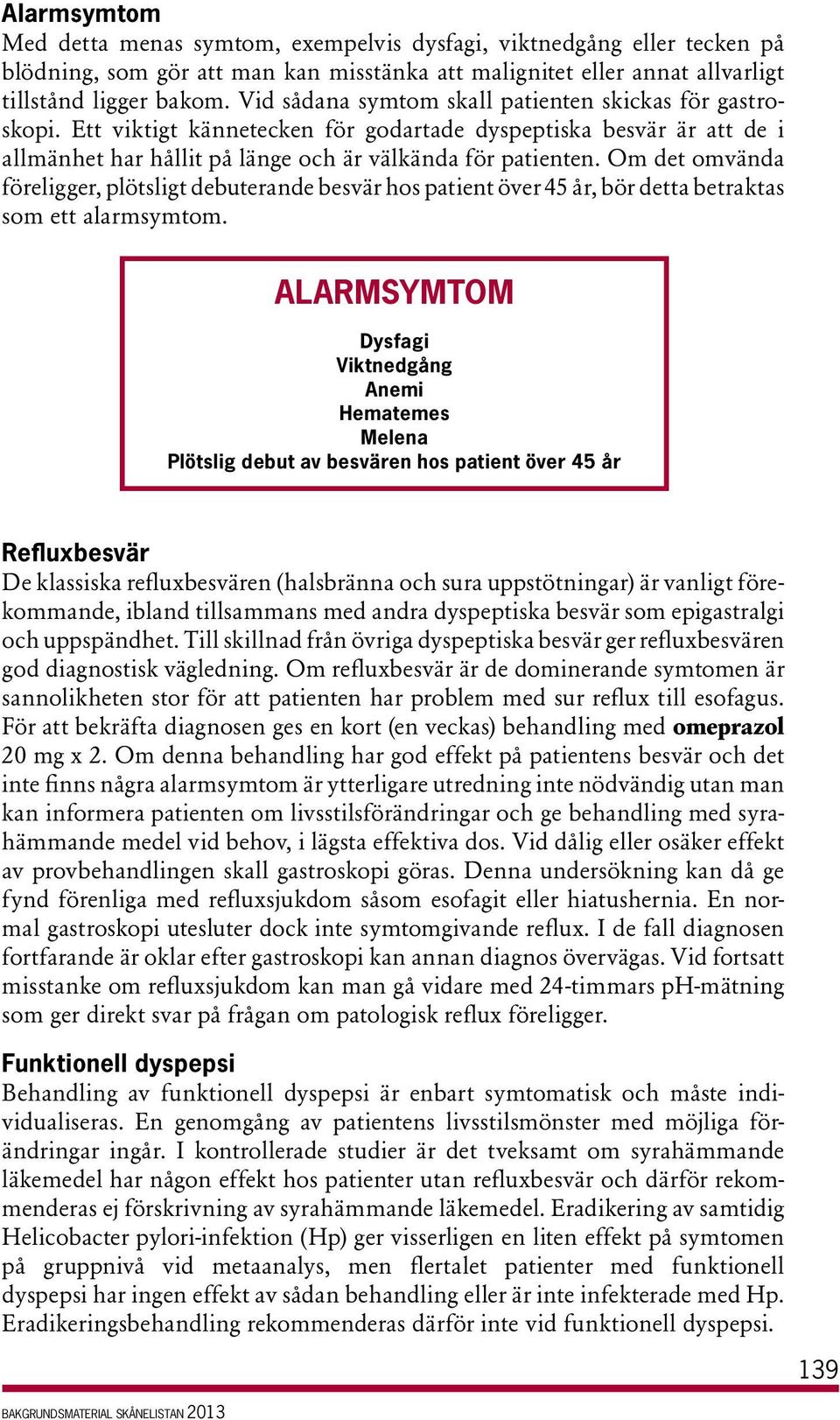 Alarmsymtom
Med detta menas symtom, exempelvis dysfagi, viktnedgång eller tecken på blödning, som gör att man kan misstänka att malignitet eller annat allvarligt tillstånd ligger bakom. Vid sådana symtom skall patienten skickas för gastroskopi. Ett viktigt kännetecken för godartade dyspeptiska besvär är att de i allmänhet har hållit på länge och är välkända för patienten. Om det omvända föreligger, plötsligt debuterande besvär hos patient över 45 år, bör detta betraktas som ett alarmsymtom.

ALARMSYMTOM

Dysfagi
Viktnedgång
Anemi
Hematemes
Melena
Plötslig debut av besvären hos patient över 45 år

Refluxbesvär
De klassiska refluxbesvären (halsbränna och sura uppstötningar) är vanligt förekommande, ibland tillsammans med andra dyspeptiska besvär som epigastralgi och uppspändhet. Till skillnad från övriga dyspeptiska besvär ger refluxbesvären god diagnostisk vägledning. Om refluxbesvär är de dominerande symtomen är sannolikheten stor för att patienten har problem med sur reflux till esofagus. För att bekräfta diagnosen ges en kort (en veckas) behandling med omeprazol 20 mg x 2. Om denna behandling har god effekt på patientens besvär och det inte finns några alarmsymtom är ytterligare utredning inte nödvändig utan man kan informera patienten om livsstilsförändringar och ge behandling med syrahämmande medel vid behov, i lägsta effektiva dos. Vid dålig eller osäker effekt av provbehandlingen skall gastroskopi göras. Denna undersökning kan då ge fynd förenliga med refluxsjukdom såsom esofagit eller hiatushernia. En normal gastroskopi utesluter dock inte symtomgivande reflux. I de fall diagnosen fortfarande är oklar efter gastroskopi kan annan diagnos övervägas. Vid fortsatt misstanke om refluxsjukdom kan man gå vidare med 24-timmars pH-mätning som ger direkt svar på frågan om patologisk reflux föreligger.

Funktionell dyspepsi
Behandling av funktionell dyspepsi är enbart symtomatisk och måste individualiseras. En genomgång av patientens livsstilsmönster med möjliga förändringar ingår. I kontrollerade studier är det tveksamt om syrahämmande läkemedel har någon effekt hos patienter utan refluxbesvär och därför rekommenderas ej förskrivning av syrahämmande läkemedel. Eradikering av samtidig Helicobacter pylori-infektion (Hp) ger visserligen en liten effekt på symtomen på gruppnivå vid metaanalys, men flertalet patienter med funktionell dyspepsi har ingen effekt av sådan behandling eller är inte infekterade med Hp. Eradikeringsbehandling rekommenderas därför inte vid funktionell dyspepsi.

139

BAKGRUNDSMATERIAL SKÅNELISTAN 2013